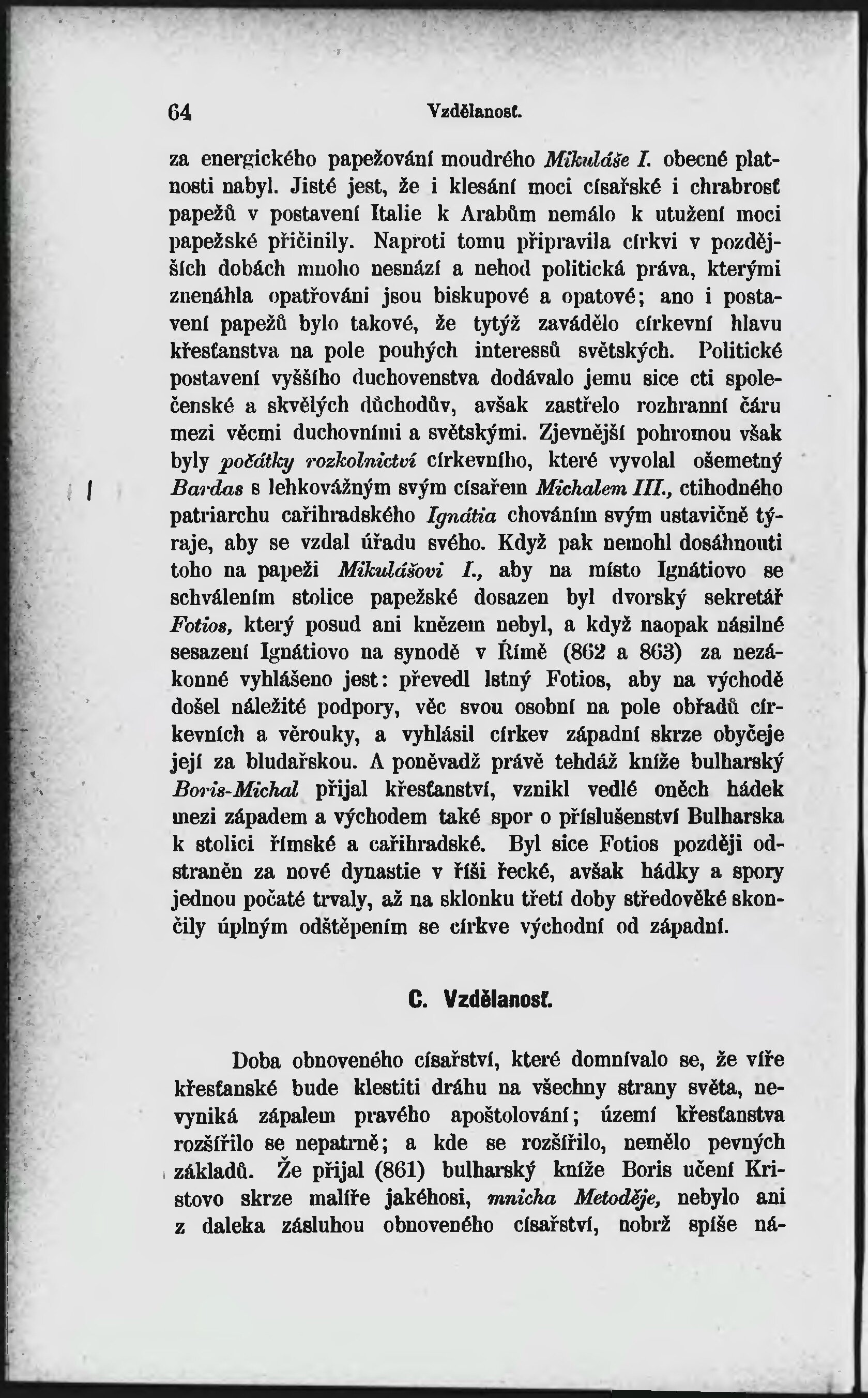 64 Vzdělanosť.

za energického papežování moudrého Mikuláše I. obecné platnosti nabyl. Jisté jest, že i klesání moci císařské i chrabrosť papežů v postavení Italie k Arabům nemálo k utužení moci papežské přičinily. Naproti tomu připravila církvi v pozdějších dobách mnoho nesnází a nehod politická práva, kterými znenáhla opatřováni jsou biskupové a opatové; ano i postavení papežů bylo takové, že tytýž zavádělo církevní hlavu křesťanstva na pole pouhých interessů světských. Politické postavení vyššího duchovenstva dodávalo jemu sice cti společenské a skvělých důchodův, avšak zastřelo rozhranní čáru mezi věcmi duchovními a světskými. Zjevnější pohromou však byly počátky rozkolnictví církevního, které vyvolal ošemetný Bardas s lehkovážným svým císařem Michalem III., ctihodného patriarchu cařihradského Ignátia chováním svým ustavičně týraje, aby se vzdal úřadu svého. Když pak nemohl dosáhnouti toho na papeži Mikulášovi I., aby na místo Ignátiovo se schválením stolice papežské dosazen byl dvorský sekretář Fotios, který posud ani knězem nebyl, a když naopak násilné sesazení Ignátiovo na synodě v Římě (862 a 863) za nezákonné vyhlášeno jest: převedl lstný Fotios, aby na východě došel náležité podpory, věc svou osobní na pole obřadů církevních a věrouky, a vyhlásil církev západní skrze obyčeje její za bludařskou. A poněvadž právě tehdáž kníže bulharský Boris-Michal přijal křesťanství, vznikl vedlé oněch hádek mezi západem a východem také spor o příslušenství Bulharska k stolici římské a cařihradské. Byl sice Fotios později odstraněn za nové dynastie v říši řecké, avšak hádky a spory jednou počaté trvaly, až na sklonku třetí doby středověké skončily úplným odštěpením se církve východní od západní.

C. Vzdělanosť.

Doba obnoveného císařství, které domnívalo se, že víře křesťanské bude klestiti dráhu na všechny strany světa, nevyniká zápalem pravého apoštolování; území křesťanstva rozšířilo se nepatrně; a kde se rozšířilo, nemělo pevných základů. Že přijal (861) bulharský kníže Boris učení Kristovo skrze malíře jakéhosi, mnicha Metoděje, nebylo ani z daleka zásluhou obnoveného císařství, nobrž spíše ná-